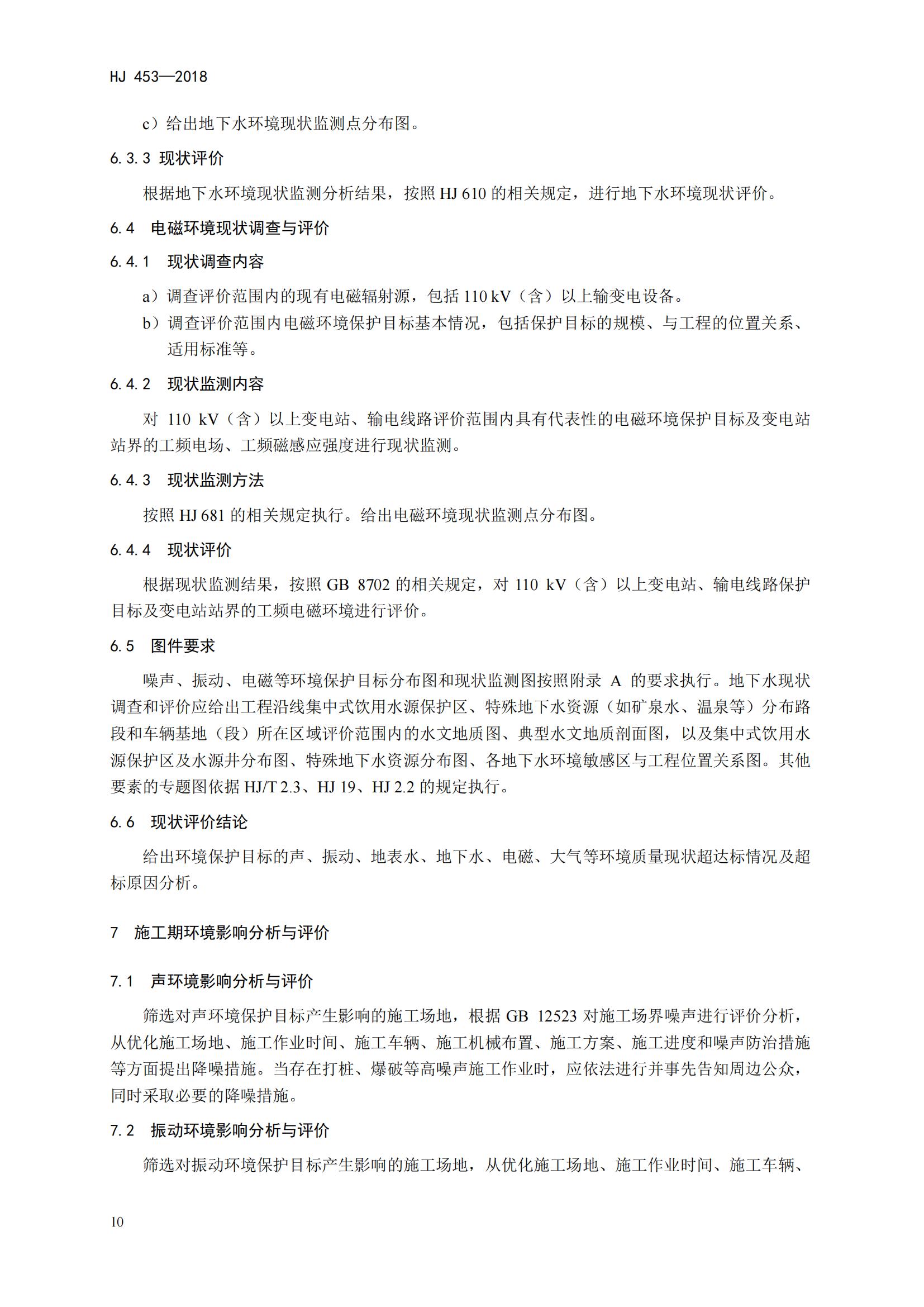 HJ 453—2018

c）给出地下水环境现状监测点分布图。

6.3.3 现状评价

根据地下水环境现状监测分析结果，按照 HJ 610 的相关规定，进行地下水环境现状评价。

6.4 电磁环境现状调查与评价

6.4.1 现状调查内容

a）调查评价范围内的现有电磁辐射源，包括 110 kV（含）以上输变电设备。

b）调查评价范围内电磁环境保护目标基本情况，包括保护目标的规模、与工程的位置关系、适用标准等。

6.4.2 现状监测内容

对 110 kV（含）以上变电站、输电线路评价范围内具有代表性的电磁环境保护目标及变电站站界的工频电场、工频磁感应强度进行现状监测。

6.4.3 现状监测方法

按照 HJ 681 的相关规定执行。给出电磁环境现状监测点分布图。

6.4.4 现状评价

根据现状监测结果，按照 GB 8702 的相关规定，对 110 kV（含）以上变电站、输电线路保护目标及变电站站界的工频电磁环境进行评价。

6.5 图件要求

噪声、振动、电磁等环境保护目标分布图和现状监测图按照附录 A 的要求执行。地下水现状调查和评价应给出工程沿线集中式饮用水源保护区、特殊地下水资源（如矿泉水、温泉等）分布路段和车辆基地（段）所在区域评价范围内的水文地质图、典型水文地质剖面图，以及集中式饮用水源保护区及水源井分布图、特殊地下水资源分布图、各地下水环境敏感区与工程位置关系图。其他要素的专题图依据 HJ/T 2.3、HJ 19、HJ 2.2 的规定执行。

6.6 现状评价结论

给出环境保护目标的声、振动、地表水、地下水、电磁、大气等环境质量现状超达标情况及超标原因分析。

7 施工期环境影响分析与评价

7.1 声环境影响分析与评价

筛选对声环境保护目标产生影响的施工场地，根据 GB 12523 对施工场界噪声进行评价分析，从优化施工场地、施工作业时间、施工车辆、施工机械布置、施工方案、施工进度和噪声防治措施等方面提出降噪措施。当存在打桩、爆破等高噪声施工作业时，应依法进行并事先告知周边公众，同时采取必要的降噪措施。

7.2 振动环境影响分析与评价

筛选对振动环境保护目标产生影响的施工场地，从优化施工场地、施工作业时间、施工车辆、

10